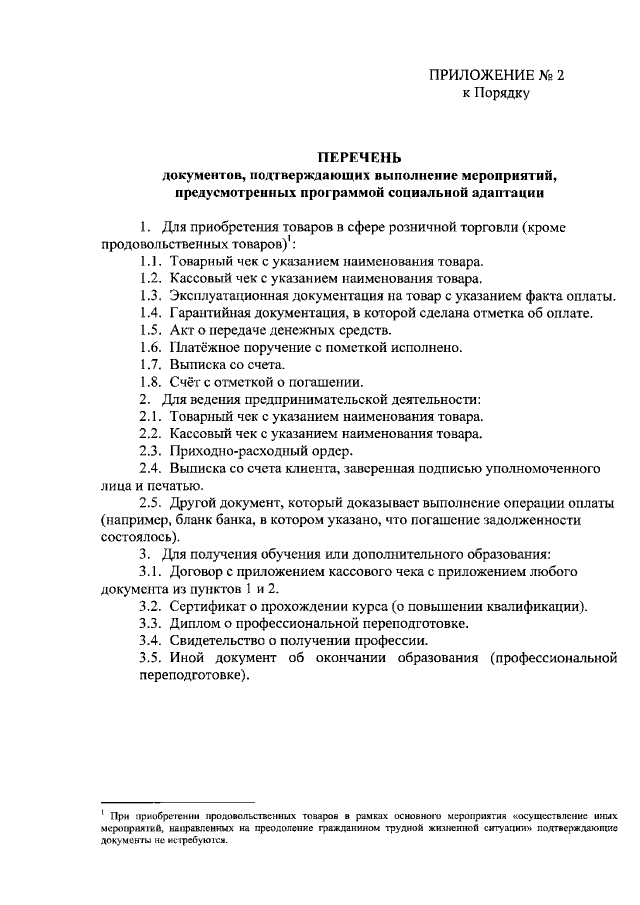 ПРИЛОЖЕНИЕ № 2
к Порядку

ПЕРЕЧЕНЬ
документов, подтверждающих выполнение мероприятий, предусмотренных программой социальной адаптации

1. Для приобретения товаров в сфере розничной торговли (кроме продовольственных товаров)$^1$:
1.1. Товарный чек с указанием наименования товара.
1.2. Кассовый чек с указанием наименования товара.
1.3. Эксплуатационная документация на товар с указанием факта оплаты.
1.4. Гарантийная документация, в которой сделана отметка об оплате.
1.5. Акт о передаче денежных средств.
1.6. Платёжное поручение с пометкой исполнено.
1.7. Выписка со счета.
1.8. Счёт с отметкой о погашении.
2. Для ведения предпринимательской деятельности:
2.1. Товарный чек с указанием наименования товара.
2.2. Кассовый чек с указанием наименования товара.
2.3. Приходно-расходный ордер.
2.4. Выписка со счета клиента, заверенная подписью уполномоченного лица и печатью.
2.5. Другой документ, который доказывает выполнение операции оплаты (например, бланк банка, в котором указано, что погашение задолженности состоялось).
3. Для получения обучения или дополнительного образования:
3.1. Договор с приложением кассового чека с приложением любого документа из пунктов 1 и 2.
3.2. Сертификат о прохождении курса (о повышении квалификации).
3.3. Диплом о профессиональной переподготовке.
3.4. Свидетельство о получении профессии.
3.5. Иной документ об окончании образования (профессиональной переподготовке).

$^1$ При приобретении продовольственных товаров в рамках основного мероприятия «осуществление иных мероприятий, направленных на преодоление гражданином трудной жизненной ситуации» подтверждающие документы не истребуются.